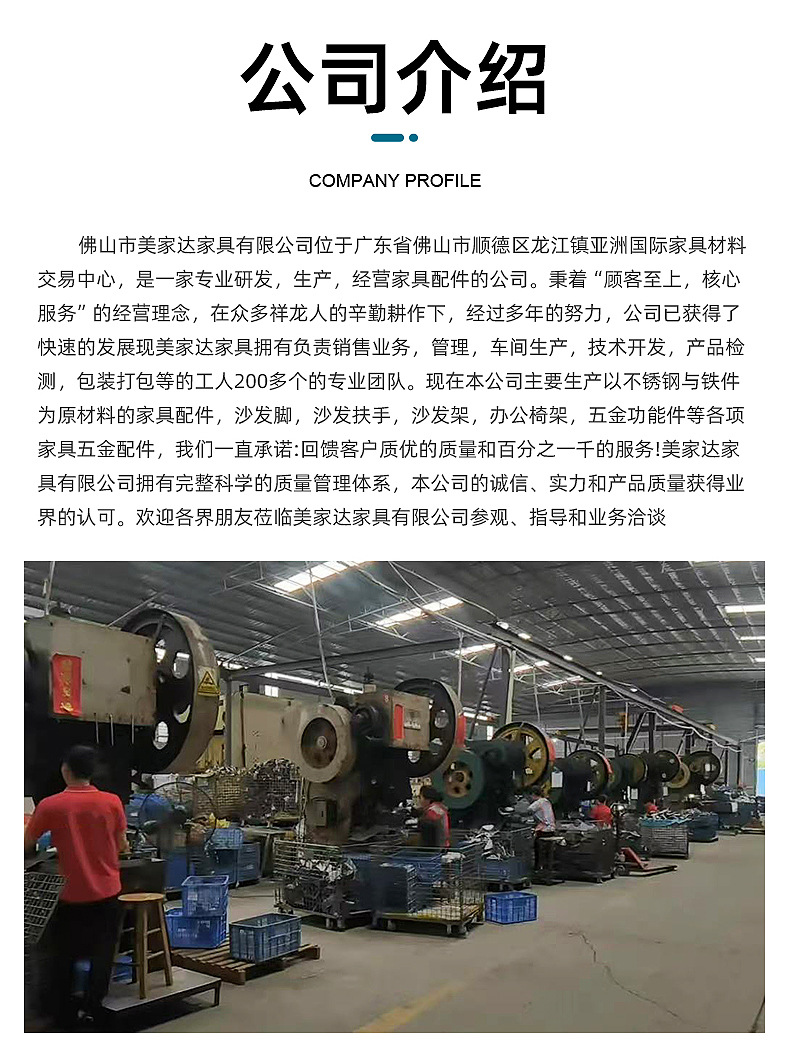 公司介绍

COMPANY PROFILE

佛山市美家达家具有限公司位于广东省佛山市顺德区龙江镇亚洲国际家具材料交易中心，是一家专业研发，生产，经营家具配件的公司。秉着“顾客至上，核心服务”的经营理念，在众多祥龙人的辛勤耕作下，经过多年的努力，公司已获得了快速的发展现美家达家具拥有负责销售业务，管理，车间生产，技术开发，产品检测，包装打包等的工人200多个的专业团队。现在本公司主要生产以不锈钢与铁件为原材料的家具配件，沙发脚，沙发扶手，沙发架，办公椅架，五金功能件等各项家具五金配件，我们一直承诺:回馈客户质优的质量和百分之一千的服务!美家达家具有限公司拥有完整科学的质量管理体系，本公司的诚信、实力和产品质量获得业界的认可。欢迎各界朋友莅临美家达家具有限公司参观、指导和业务洽谈